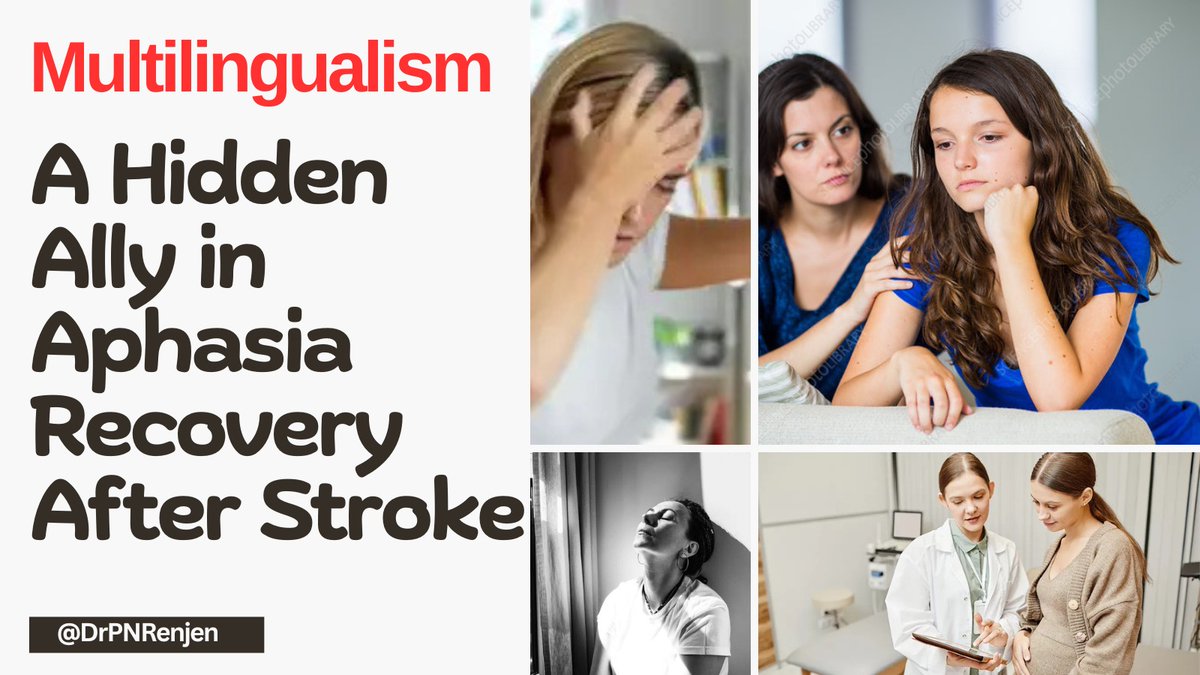 Multilingualism

A Hidden Ally in Aphasia Recovery After Stroke

@DrPNRenjen